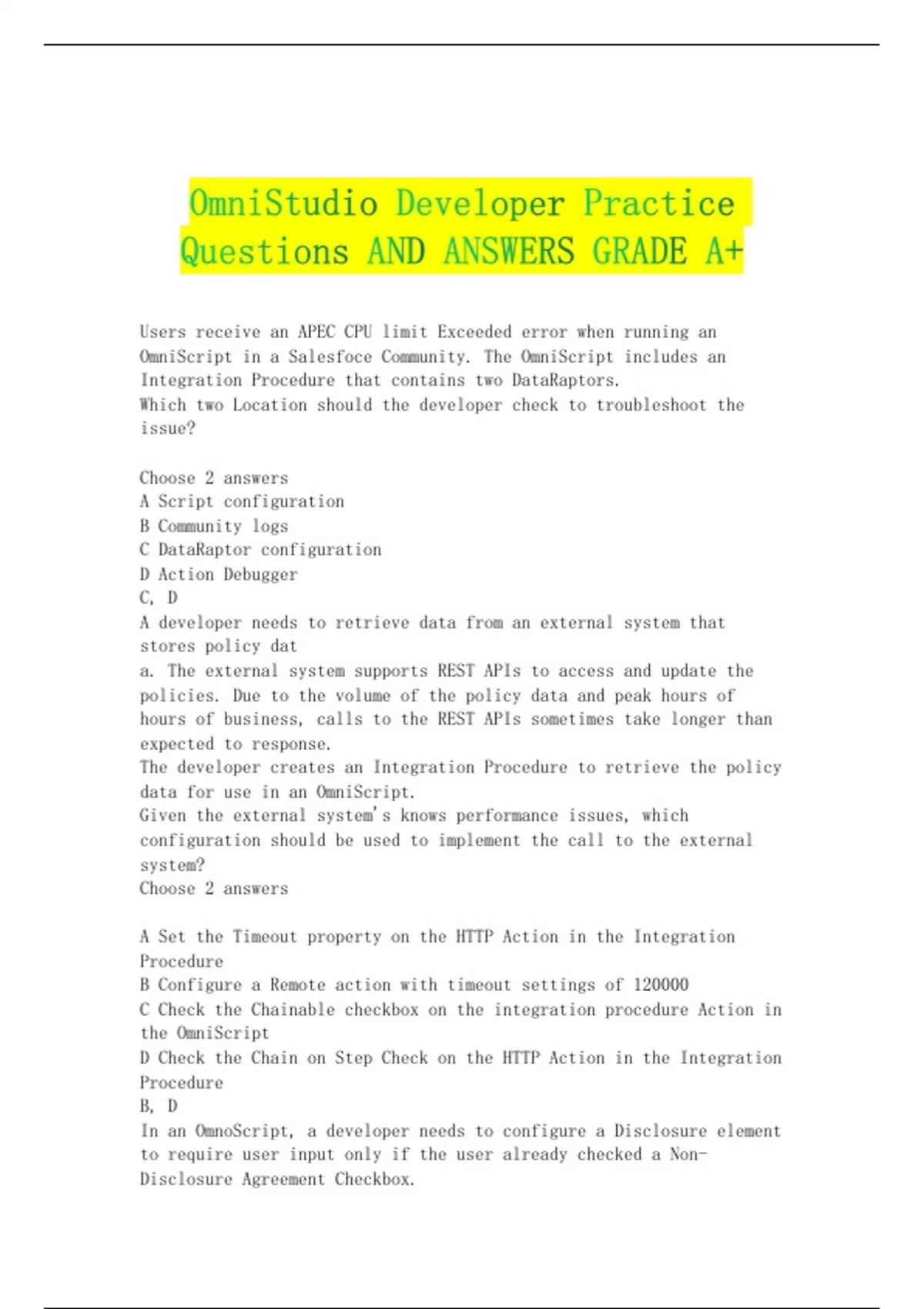 OmniStudio Developer Practice Questions AND ANSWERS GRADE A+

Users receive an APEC CPU limit Exceeded error when running an OmniScript in a Salesfoce Community. The OmniScript includes an Integration Procedure that contains two DataRaptors.
Which two Location should the developer check to troubleshoot the issue?

Choose 2 answers
A Script configuration
B Community logs
C DataRaptor configuration
D Action Debugger
C, D
A developer needs to retrieve data from an external system that stores policy dat
a. The external system supports REST APIs to access and update the policies. Due to the volume of the policy data and peak hours of hours of business, calls to the REST APIs sometimes take longer than expected to response.
The developer creates an Integration Procedure to retrieve the policy data for use in an OmniScript.
Given the external system's knows performance issues, which configuration should be used to implement the call to the external system?
Choose 2 answers

A Set the Timeout property on the HTTP Action in the Integration Procedure
B Configure a Remote action with timeout settings of 120000
C Check the Chainable checkbox on the integration procedure Action in the OmniScript
D Check the Chain on Step Check on the HTTP Action in the Integration Procedure
B, D
In an OmnoScript, a developer needs to configure a Disclosure element to require user input only if the user already checked a Non-Disclosure Agreement Checkbox.